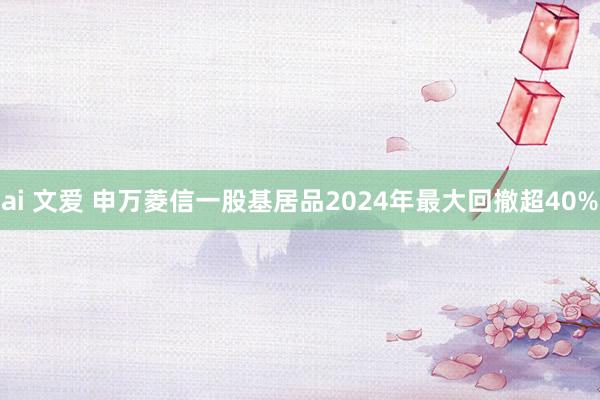 ai 文爱 申万菱信一股基居品2024年最大回撤超40%